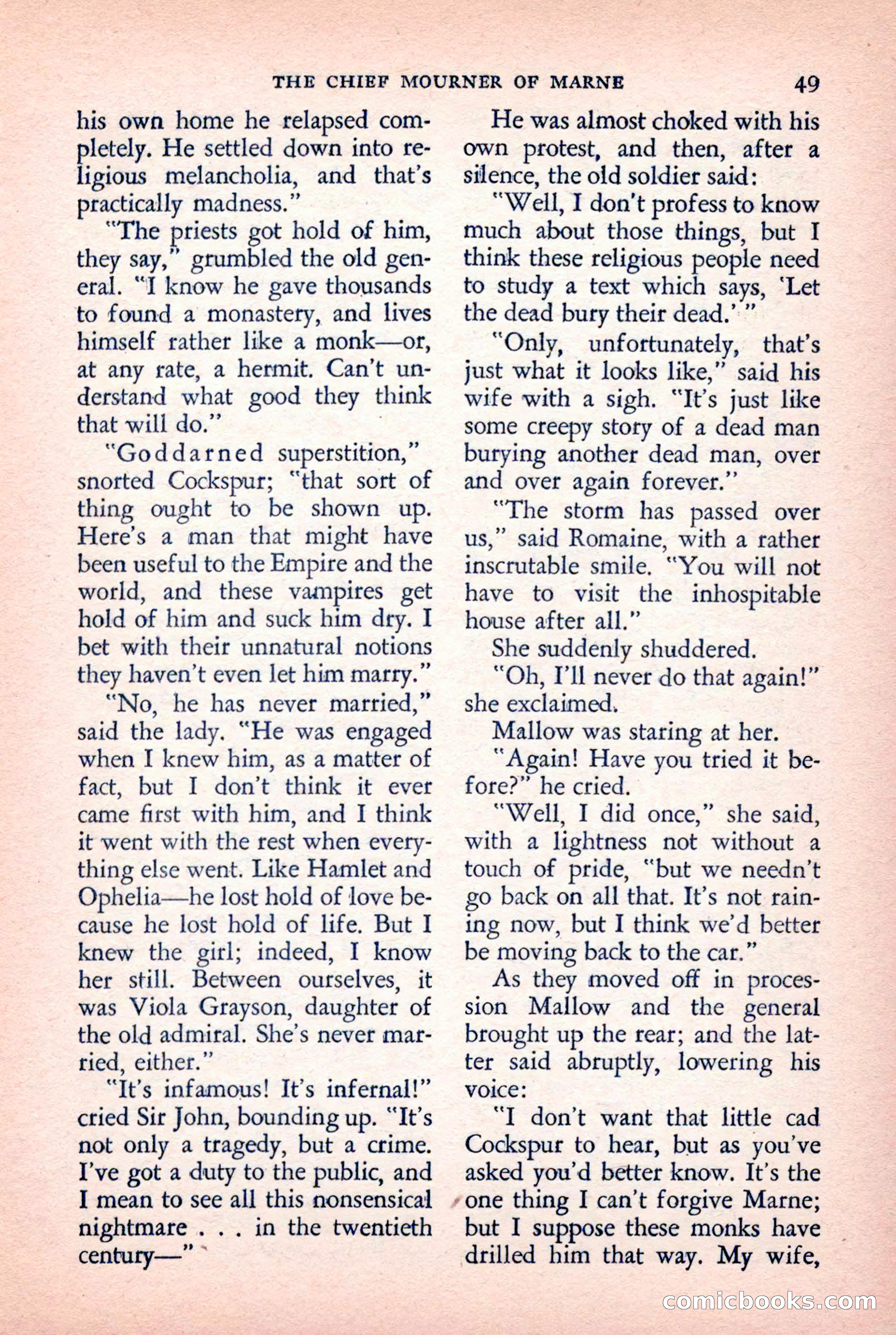 THE CHIEF MOURNER OF MARNE 49

his own home he relapsed completely. He settled down into religious melancholia, and that's practically madness."

"The priests got hold of him, they say," grumbled the old general. "I know he gave thousands to found a monastery, and lives himself rather like a monk—or, at any rate, a hermit. Can't understand what good they think that will do."

"Goddarned superstition," snorted Cockspur; "that sort of thing ought to be shown up. Here's a man that might have been useful to the Empire and the world, and these vampires get hold of him and suck him dry. I bet with their unnatural notions they haven't even let him marry."

"No, he has never married," said the lady. "He was engaged when I knew him, as a matter of fact, but I don't think it ever came first with him, and I think it went with the rest when everything else went. Like Hamlet and Ophelia—he lost hold of love because he lost hold of life. But I knew the girl; indeed, I know her still. Between ourselves, it was Viola Grayson, daughter of the old admiral. She's never married, either."

"It's infamous! It's infernal!" cried Sir John, bounding up. "It's not only a tragedy, but a crime. I've got a duty to the public, and I mean to see all this nonsensical nightmare . . . in the twentieth century—"

He was almost choked with his own protest, and then, after a silence, the old soldier said:

"Well, I don't profess to know much about those things, but I think these religious people need to study a text which says, 'Let the dead bury their dead.' "

"Only, unfortunately, that's just what it looks like," said his wife with a sigh. "It's just like some creepy story of a dead man burying another dead man, over and over again forever."

"The storm has passed over us," said Romaine, with a rather inscrutable smile. "You will not have to visit the inhospitable house after all."

She suddenly shuddered.

"Oh, I'll never do that again!" she exclaimed.

Mallow was staring at her.

"Again! Have you tried it before?" he cried.

"Well, I did once," she said, with a lightness not without a touch of pride, "but we needn't go back on all that. It's not raining now, but I think we'd better be moving back to the car."

As they moved off in procession Mallow and the general brought up the rear; and the latter said abruptly, lowering his voice:

"I don't want that little cad Cockspur to hear, but as you've asked you'd better know. It's the one thing I can't forgive Marne; but I suppose these monks have drilled him that way. My wife,

comicbooks.com